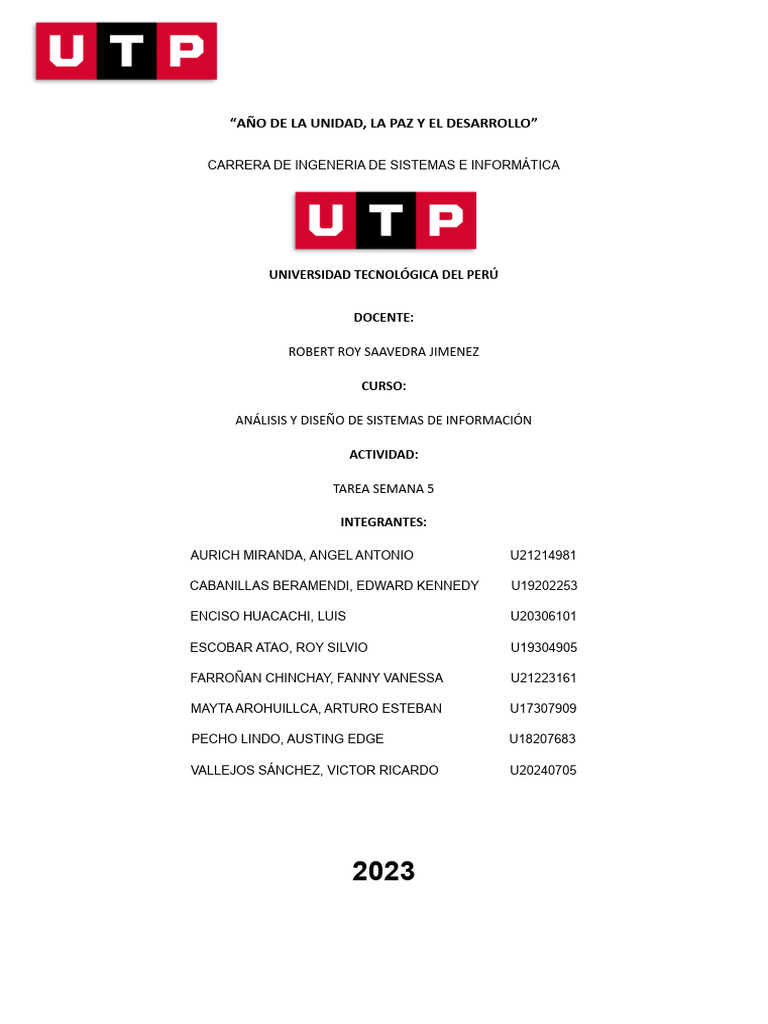 UTP

“AÑO DE LA UNIDAD, LA PAZ Y EL DESARROLLO”

CARRERA DE INGENERIA DE SISTEMAS E INFORMÁTICA

UTP

UNIVERSIDAD TECNOLÓGICA DEL PERÚ

DOCENTE:

ROBERT ROY SAAVEDRA JIMENEZ

CURSO:

ANÁLISIS Y DISEÑO DE SISTEMAS DE INFORMACIÓN

ACTIVIDAD:

TAREA SEMANA 5

INTEGRANTES:

AURICH MIRANDA, ANGEL ANTONIO U21214981

CABANILLAS BERAMENDI, EDWARD KENNEDY U19202253

ENCISO HUACACHI, LUIS U20306101

ESCOBAR ATAO, ROY SILVIO U19304905

FARROÑAN CHINCHAY, FANNY VANESSA U21223161

MAYTA AROHUILLCA, ARTURO ESTEBAN U17307909

PECHO LINDO, AUSTING EDGE U18207683

VALLEJOS SÁNCHEZ, VICTOR RICARDO U20240705

2023